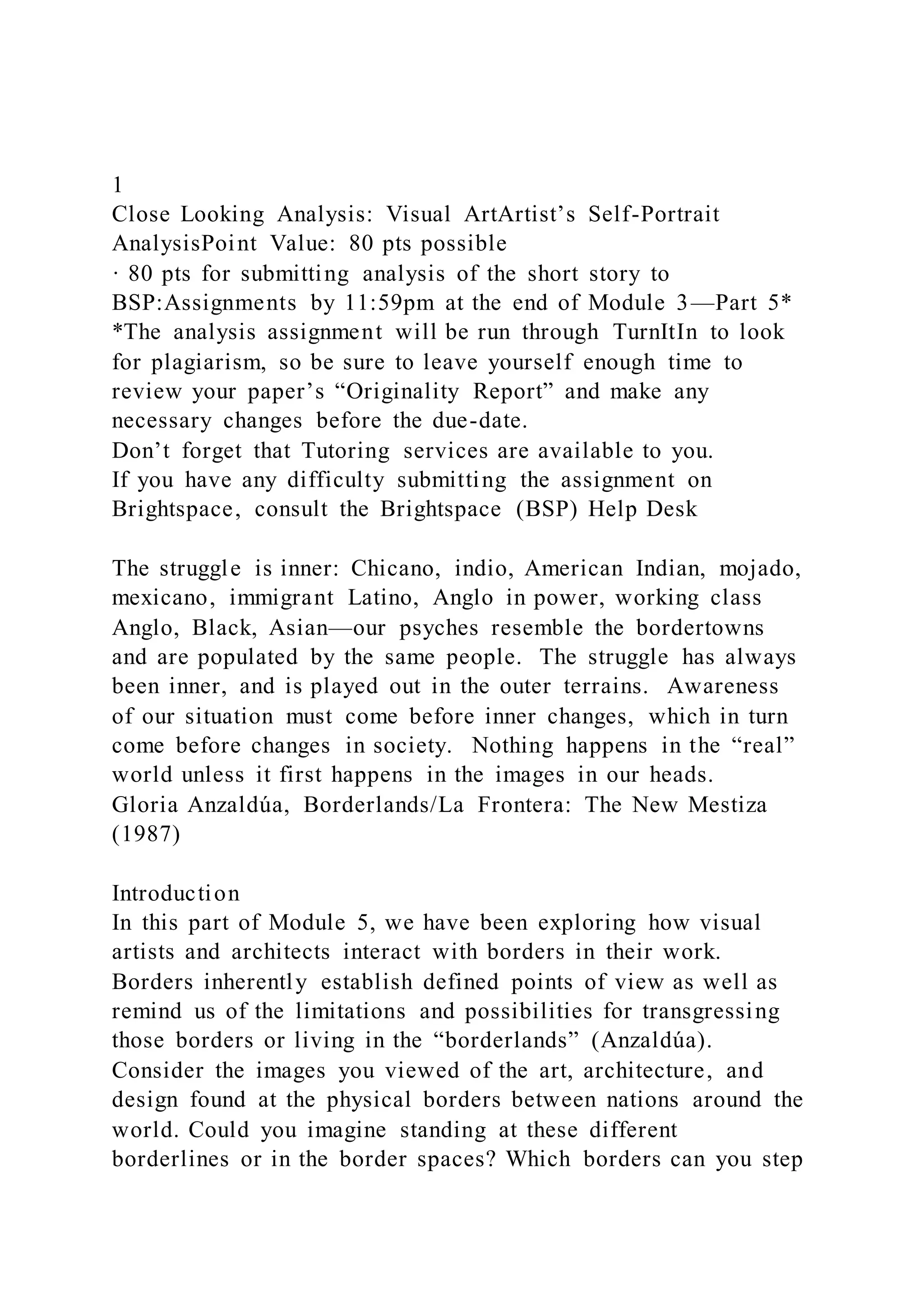 1
Close Looking Analysis: Visual ArtArtist’s Self-Portrait AnalysisPoint Value: 80 pts possible
· 80 pts for submitting analysis of the short story to BSP:Assignments by 11:59pm at the end of Module 3—Part 5*
*The analysis assignment will be run through TurnItIn to look for plagiarism, so be sure to leave yourself enough time to review your paper’s “Originality Report” and make any necessary changes before the due-date.
Don’t forget that Tutoring services are available to you.
If you have any difficulty submitting the assignment on Brightspace, consult the Brightspace (BSP) Help Desk

The struggle is inner: Chicano, indio, American Indian, mojado, mexicano, immigrant Latino, Anglo in power, working class Anglo, Black, Asian—our psyches resemble the bordertowns and are populated by the same people. The struggle has always been inner, and is played out in the outer terrains. Awareness of our situation must come before inner changes, which in turn come before changes in society. Nothing happens in the “real” world unless it first happens in the images in our heads.
Gloria Anzaldúa, Borderlands/La Frontera: The New Mestiza (1987)

Introduction
In this part of Module 5, we have been exploring how visual artists and architects interact with borders in their work. Borders inherently establish defined points of view as well as remind us of the limitations and possibilities for transgressing those borders or living in the “borderlands” (Anzaldúa). Consider the images you viewed of the art, architecture, and design found at the physical borders between nations around the world. Could you imagine standing at these different borderlines or in the border spaces? Which borders can you step